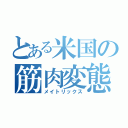 とある米国の筋肉変態
メイトリックス